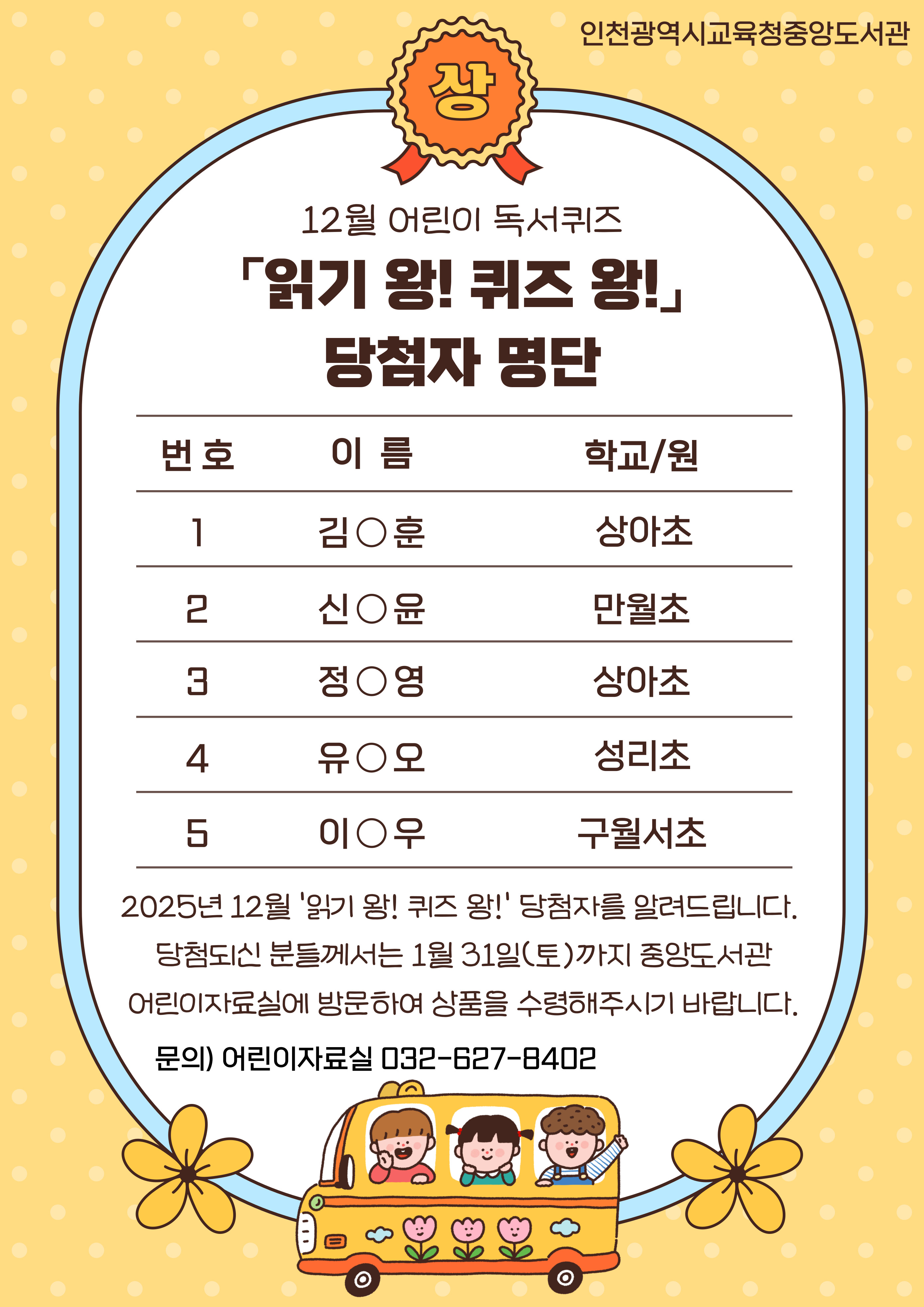 인천광역시교육청중앙도서관

상

12월 어린이 독서퀴즈

「읽기 왕! 퀴즈 왕!」

당첨자 명단

| 번호 | 이 름 | 학교/원 |
|---|---|---|
| 1 | 김○훈 | 상아초 |
| 2 | 신○윤 | 만월초 |
| 3 | 정○영 | 상아초 |
| 4 | 유○오 | 성리초 |
| 5 | 이○우 | 구월서초 |

2025년 12월 '읽기 왕! 퀴즈 왕!' 당첨자를 알려드립니다. 당첨되신 분들께서는 1월 31일(토)까지 중앙도서관 어린이자료실에 방문하여 상품을 수령해주시기 바랍니다.

문의) 어린이자료실 032-627-8402